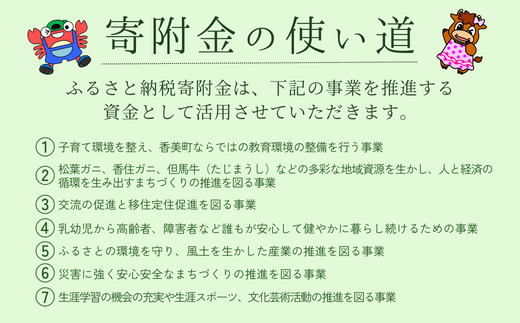 寄附金の使い道

ふるさと納税寄附金は、下記の事業を推進する資金として活用させていただきます。

① 子育て環境を整え、香美町ならではの教育環境の整備を行う事業

② 松葉ガニ、香住ガニ、但馬牛（たじまうし）などの多彩な地域資源を生かし、人と経済の循環を生み出すまちづくりの推進を図る事業

③ 交流の促進と移住定住促進を図る事業

④ 乳幼児から高齢者、障害者など誰もが安心して健やかに暮らし続けるための事業

⑤ ふるさとの環境を守り、風土を生かした産業の推進を図る事業

⑥ 災害に強く安心安全なまちづくりの推進を図る事業

⑦ 生涯学習の機会の充実や生涯スポーツ、文化芸術活動の推進を図る事業